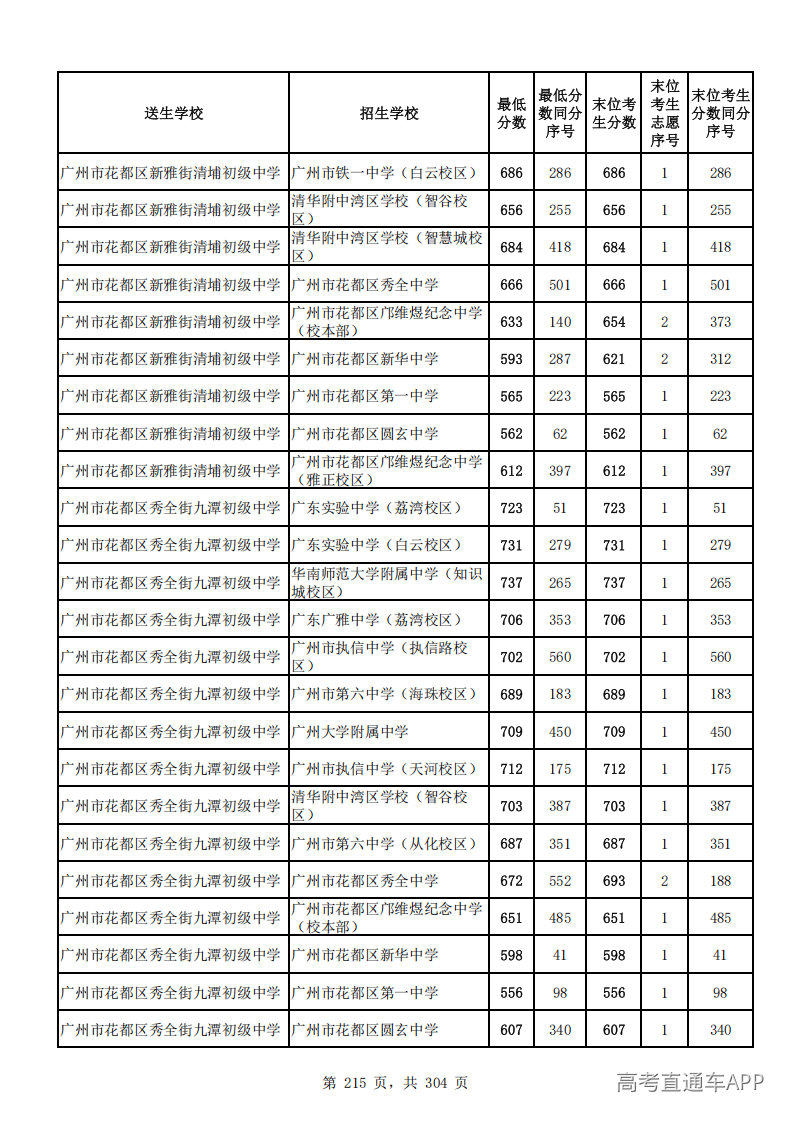 | 送生学校 | 招生学校 | 最低分数 | 最低分数同分序号 | 末位考生分数 | 末位考生志愿序号 | 末位考生分数同分序号 |
|---|---|---|---|---|---|---|
| 广州市花都区新雅街清埔初级中学 | 广州市铁一中学（白云校区） | 686 | 286 | 686 | 1 | 286 |
| 广州市花都区新雅街清埔初级中学 | 清华附中湾区学校（智谷校区） | 656 | 255 | 656 | 1 | 255 |
| 广州市花都区新雅街清埔初级中学 | 清华附中湾区学校（智慧城校区） | 684 | 418 | 684 | 1 | 418 |
| 广州市花都区新雅街清埔初级中学 | 广州市花都区秀全中学 | 666 | 501 | 666 | 1 | 501 |
| 广州市花都区新雅街清埔初级中学 | 广州市花都区邝维煜纪念中学（校本部） | 633 | 140 | 654 | 2 | 373 |
| 广州市花都区新雅街清埔初级中学 | 广州市花都区新华中学 | 593 | 287 | 621 | 2 | 312 |
| 广州市花都区新雅街清埔初级中学 | 广州市花都区第一中学 | 565 | 223 | 565 | 1 | 223 |
| 广州市花都区新雅街清埔初级中学 | 广州市花都区圆玄中学 | 562 | 62 | 562 | 1 | 62 |
| 广州市花都区新雅街清埔初级中学 | 广州市花都区邝维煜纪念中学（雅正校区） | 612 | 397 | 612 | 1 | 397 |
| 广州市花都区秀全街九潭初级中学 | 广东实验中学（荔湾校区） | 723 | 51 | 723 | 1 | 51 |
| 广州市花都区秀全街九潭初级中学 | 广东实验中学（白云校区） | 731 | 279 | 731 | 1 | 279 |
| 广州市花都区秀全街九潭初级中学 | 华南师范大学附属中学（知识城校区） | 737 | 265 | 737 | 1 | 265 |
| 广州市花都区秀全街九潭初级中学 | 广东广雅中学（荔湾校区） | 706 | 353 | 706 | 1 | 353 |
| 广州市花都区秀全街九潭初级中学 | 广州市执信中学（执信路校区） | 702 | 560 | 702 | 1 | 560 |
| 广州市花都区秀全街九潭初级中学 | 广州市第六中学（海珠校区） | 689 | 183 | 689 | 1 | 183 |
| 广州市花都区秀全街九潭初级中学 | 广州大学附属中学 | 709 | 450 | 709 | 1 | 450 |
| 广州市花都区秀全街九潭初级中学 | 广州市执信中学（天河校区） | 712 | 175 | 712 | 1 | 175 |
| 广州市花都区秀全街九潭初级中学 | 清华附中湾区学校（智谷校区） | 703 | 387 | 703 | 1 | 387 |
| 广州市花都区秀全街九潭初级中学 | 广州市第六中学（从化校区） | 687 | 351 | 687 | 1 | 351 |
| 广州市花都区秀全街九潭初级中学 | 广州市花都区秀全中学 | 672 | 552 | 693 | 2 | 188 |
| 广州市花都区秀全街九潭初级中学 | 广州市花都区邝维煜纪念中学（校本部） | 651 | 485 | 651 | 1 | 485 |
| 广州市花都区秀全街九潭初级中学 | 广州市花都区新华中学 | 598 | 41 | 598 | 1 | 41 |
| 广州市花都区秀全街九潭初级中学 | 广州市花都区第一中学 | 556 | 98 | 556 | 1 | 98 |
| 广州市花都区秀全街九潭初级中学 | 广州市花都区圆玄中学 | 607 | 340 | 607 | 1 | 340 |

第 215 页，共 304 页

高考直通车APP